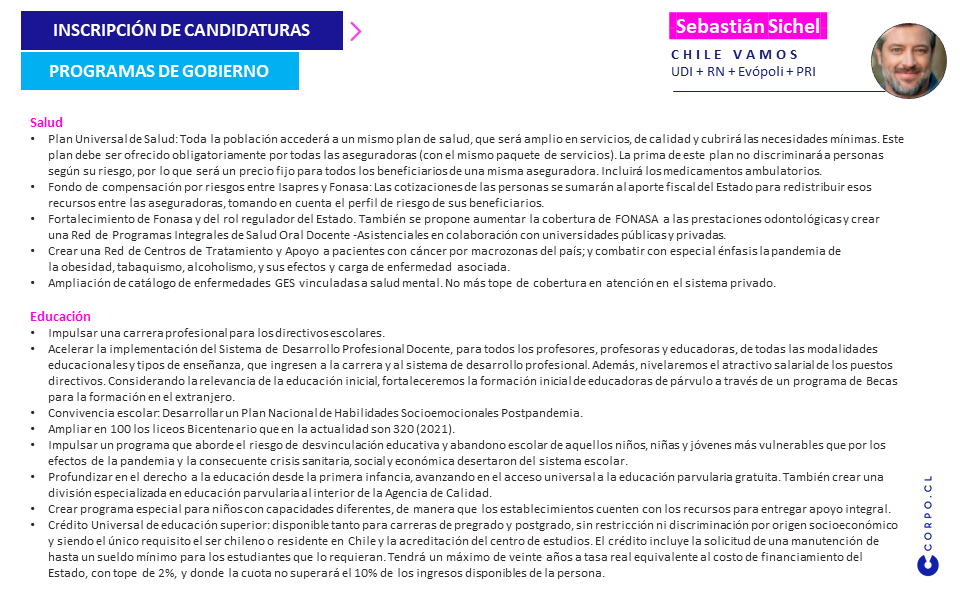 INSCRIPCIÓN DE CANDIDATURAS

PROGRAMAS DE GOBIERNO

Sebastián Sichel

CHILE VAMOS
UDI + RN + Evópoli + PRI

Salud
• Plan Universal de Salud: Toda la población accederá a un mismo plan de salud, que será amplio en servicios, de calidad y cubrirá las necesidades mínimas. Este plan debe ser ofrecido obligatoriamente por todas las aseguradoras (con el mismo paquete de servicios). La prima de este plan no discriminará a personas según su riesgo, por lo que será un precio fijo para todos los beneficiarios de una misma aseguradora. Incluirá los medicamentos ambulatorios.
• Fondo de compensación por riesgos entre Isapres y Fonasa: Las cotizaciones de las personas se sumarán al aporte fiscal del Estado para redistribuir esos recursos entre las aseguradoras, tomando en cuenta el perfil de riesgo de sus beneficiarios.
• Fortalecimiento de Fonasa y del rol regulador del Estado. También se propone aumentar la cobertura de FONASA a las prestaciones odontológicas y crear una Red de Programas Integrales de Salud Oral Docente -Asistenciales en colaboración con universidades públicas y privadas.
• Crear una Red de Centros de Tratamiento y Apoyo a pacientes con cáncer por macrozonas del país; y combatir con especial énfasis la pandemia de la obesidad, tabaquismo, alcoholismo, y sus efectos y carga de enfermedad asociada.
• Ampliación de catálogo de enfermedades GES vinculadas a salud mental. No más tope de cobertura en atención en el sistema privado.

Educación
• Impulsar una carrera profesional para los directivos escolares.
• Acelerar la implementación del Sistema de Desarrollo Profesional Docente, para todos los profesores, profesoras y educadoras, de todas las modalidades educacionales y tipos de enseñanza, que ingresen a la carrera y al sistema de desarrollo profesional. Además, nivelaremos el atractivo salarial de los puestos directivos. Considerando la relevancia de la educación inicial, fortaleceremos la formación inicial de educadoras de párvulo a través de un programa de Becas para la formación en el extranjero.
• Convivencia escolar: Desarrollar un Plan Nacional de Habilidades Socioemocionales Postpandemia.
• Ampliar en 100 los liceos Bicentenario que en la actualidad son 320 (2021).
• Impulsar un programa que aborde el riesgo de desvinculación educativa y abandono escolar de aquellos niños, niñas y jóvenes más vulnerables que por los efectos de la pandemia y la consecuente crisis sanitaria, social y económica desertaron del sistema escolar.
• Profundizar en el derecho a la educación desde la primera infancia, avanzando en el acceso universal a la educación parvularia gratuita. También crear una división especializada en educación parvularia al interior de la Agencia de Calidad.
• Crear programa especial para niños con capacidades diferentes, de manera que los establecimientos cuenten con los recursos para entregar apoyo integral.
• Crédito Universal de educación superior: disponible tanto para carreras de pregrado y postgrado, sin restricción ni discriminación por origen socioeconómico y siendo el único requisito el ser chileno o residente en Chile y la acreditación del centro de estudios. El crédito incluye la solicitud de una manutención de hasta un sueldo mínimo para los estudiantes que lo requieran. Tendrá un máximo de veinte años a tasa real equivalente al costo de financiamiento del Estado, con tope de 2%, y donde la cuota no superará el 10% de los ingresos disponibles de la persona.

CORPO.CL